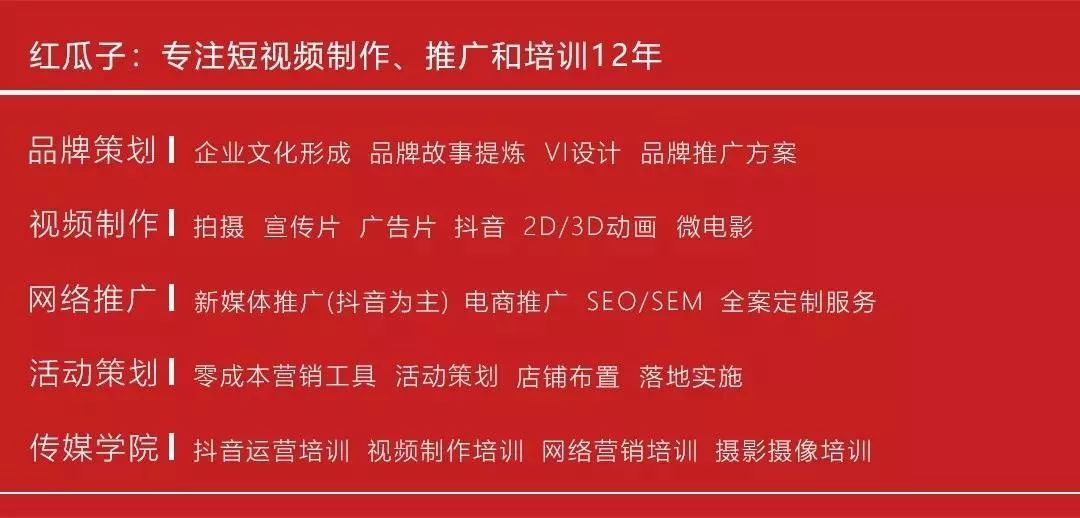 红瓜子：专注短视频制作、推广和培训12年

品牌策划 | 企业文化形成 品牌故事提炼 VI设计 品牌推广方案

视频制作 | 拍摄 宣传片 广告片 抖音 2D/3D动画 微电影

网络推广 | 新媒体推广(抖音为主) 电商推广 SEO/SEM 全案定制服务

活动策划 | 零成本营销工具 活动策划 店铺布置 落地实施

传媒学院 | 抖音运营培训 视频制作培训 网络营销培训 摄影摄像培训